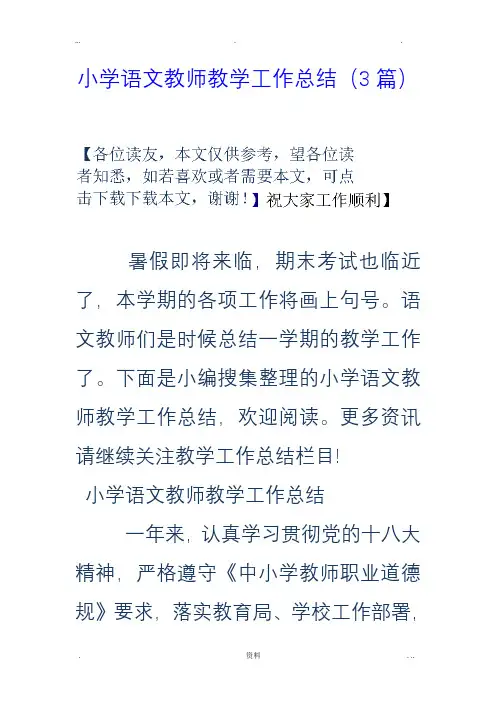 小学语文教师教学工作总结（3 篇）

【各位读友，本文仅供参考，望各位读者知悉，如若喜欢或者需要本文，可点击下载下载本文，谢谢！】祝大家工作顺利】

暑假即将来临，期末考试也临近了，本学期的各项工作将画上句号。语文教师们是时候总结一学期的教学工作了。下面是小编搜集整理的小学语文教师教学工作总结，欢迎阅读。更多资讯请继续关注教学工作总结栏目!

小学语文教师教学工作总结

一年来，认真学习贯彻党的十八大精神，严格遵守《中小学教师职业道德规》要求，落实教育局、学校工作部署，

资料